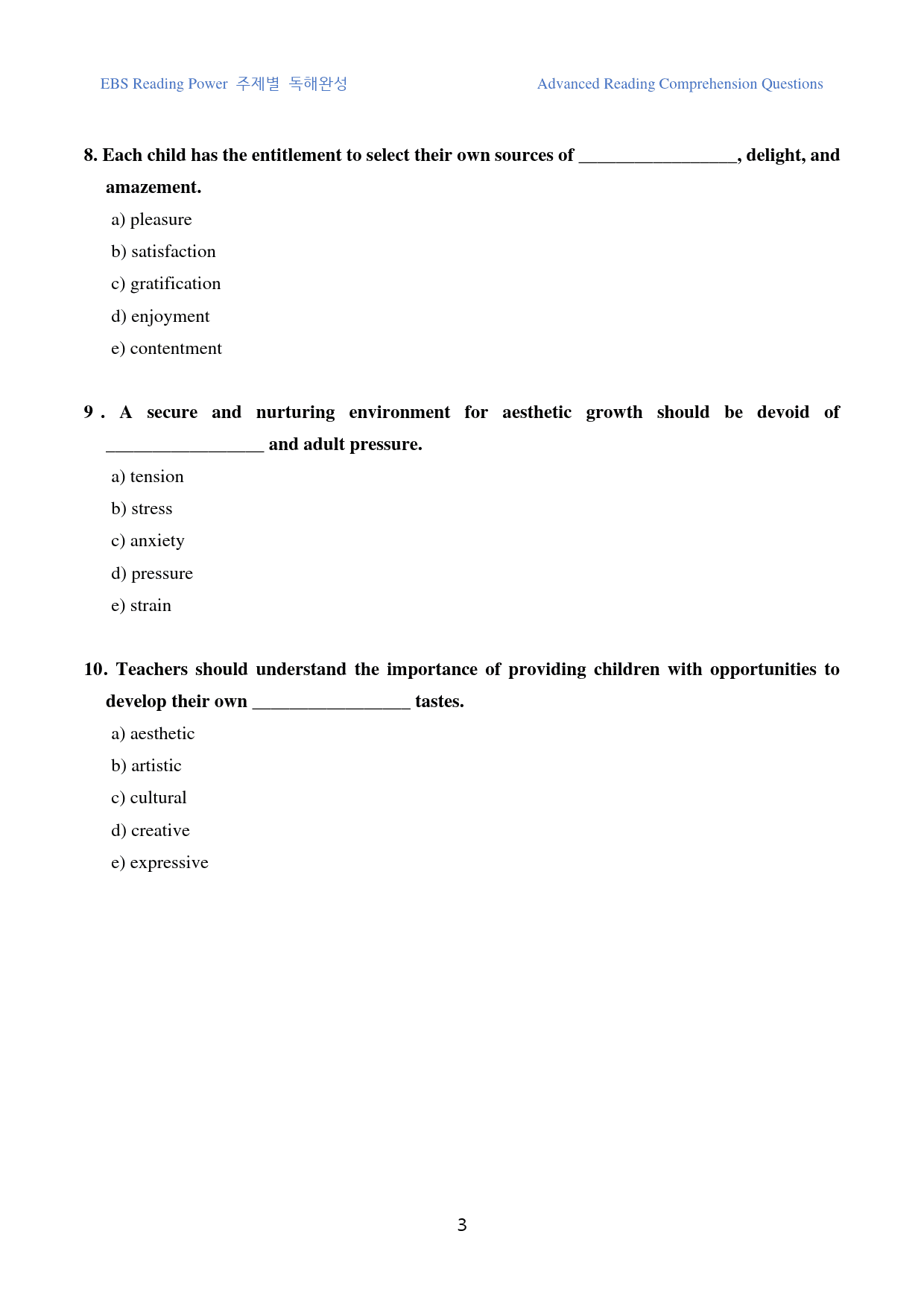 EBS Reading Power 주제별 독해완성

Advanced Reading Comprehension Questions

8. Each child has the entitlement to select their own sources of ____, delight, and amazement.

a) pleasure

b) satisfaction

c) gratification

d) enjoyment

e) contentment

9 . A secure and nurturing environment for aesthetic growth should be devoid of ____ and adult pressure.

a) tension

b) stress

c) anxiety

d) pressure

e) strain

10. Teachers should understand the importance of providing children with opportunities to develop their own ____ tastes.

a) aesthetic

b) artistic

c) cultural

d) creative

e) expressive

3